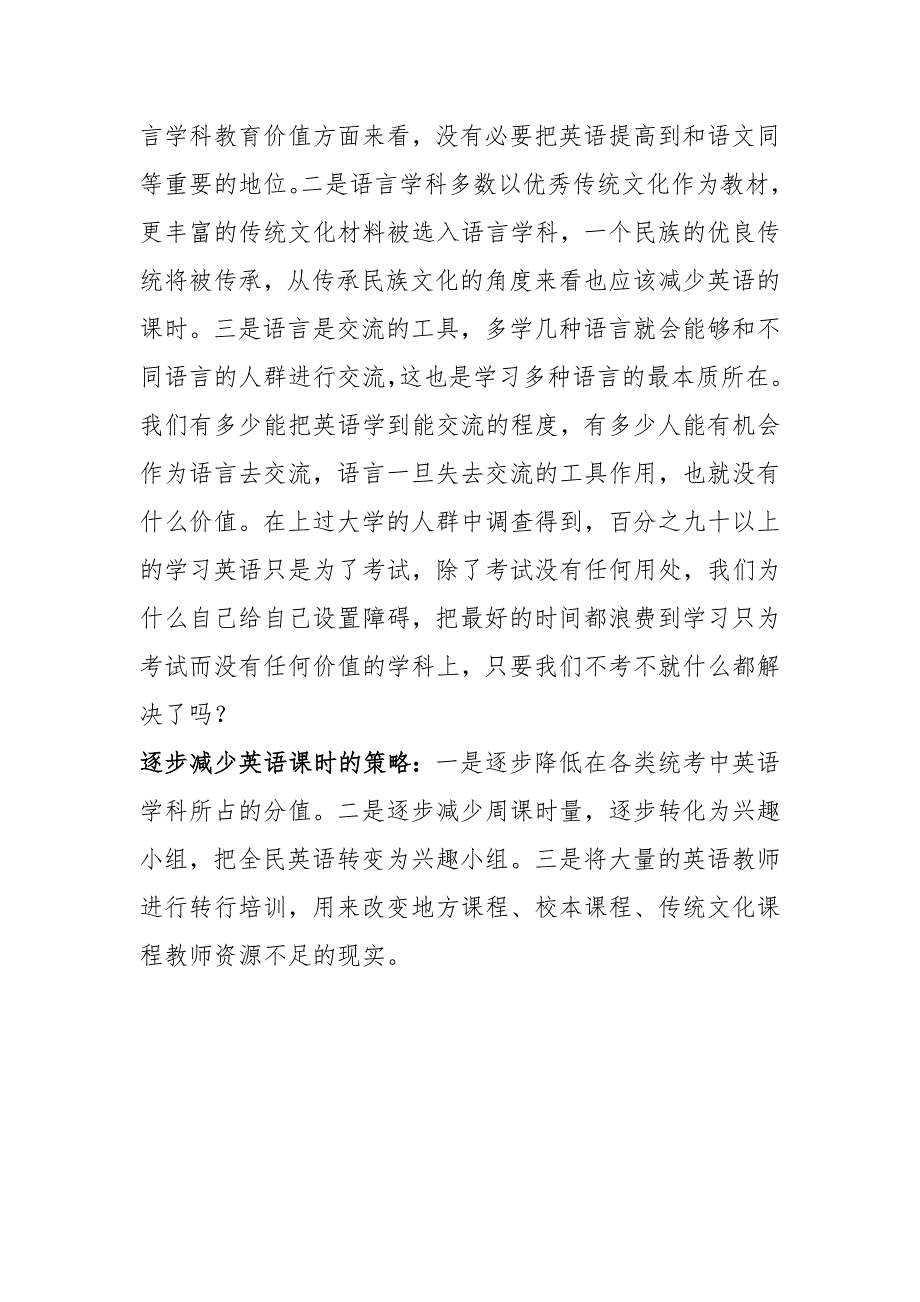 言学科教育价值方面来看，没有必要把英语提高到和语文同等重要的地位。二是语言学科多数以优秀传统文化作为教材，更丰富的传统文化材料被选入语言学科，一个民族的优良传统将被传承，从传承民族文化的角度来看也应该减少英语的课时。三是语言是交流的工具，多学几种语言就会能够和不同语言的人群进行交流，这也是学习多种语言的最本质所在。我们有多少能把英语学到能交流的程度，有多少人能有机会作为语言去交流，语言一旦失去交流的工具作用，也就没有什么价值。在上过大学的人群中调查得到，百分之九十以上的学习英语只是为了考试，除了考试没有任何用处，我们为什么自己给自己设置障碍，把最好的时间都浪费到学习只为考试而没有任何价值的学科上，只要我们不考不就什么都解决了吗？

逐步减少英语课时的策略：一是逐步降低在各类统考中英语学科所占的分值。二是逐步减少周课时量，逐步转化为兴趣小组，把全民英语转变为兴趣小组。三是将大量的英语教师进行转行培训，用来改变地方课程、校本课程、传统文化课程教师资源不足的现实。